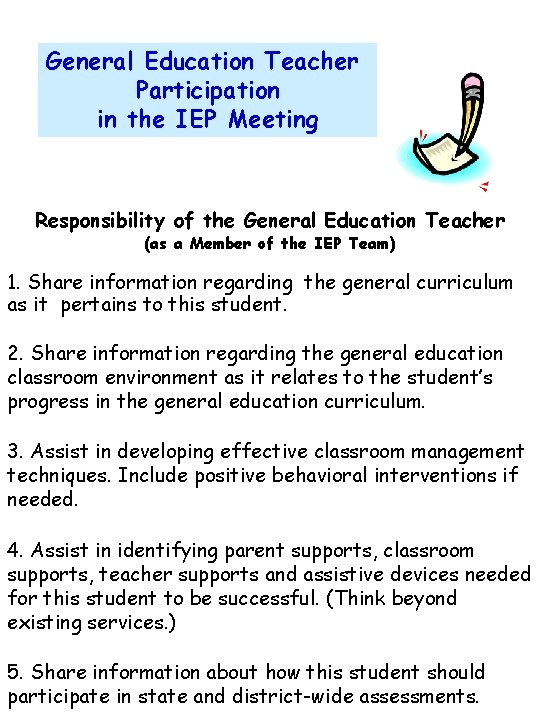 General Education Teacher Participation in the IEP Meeting

Responsibility of the General Education Teacher
(as a Member of the IEP Team)

1. Share information regarding the general curriculum as it pertains to this student.

2. Share information regarding the general education classroom environment as it relates to the student's progress in the general education curriculum.

3. Assist in developing effective classroom management techniques. Include positive behavioral interventions if needed.

4. Assist in identifying parent supports, classroom supports, teacher supports and assistive devices needed for this student to be successful. (Think beyond existing services.)

5. Share information about how this student should participate in state and district-wide assessments.